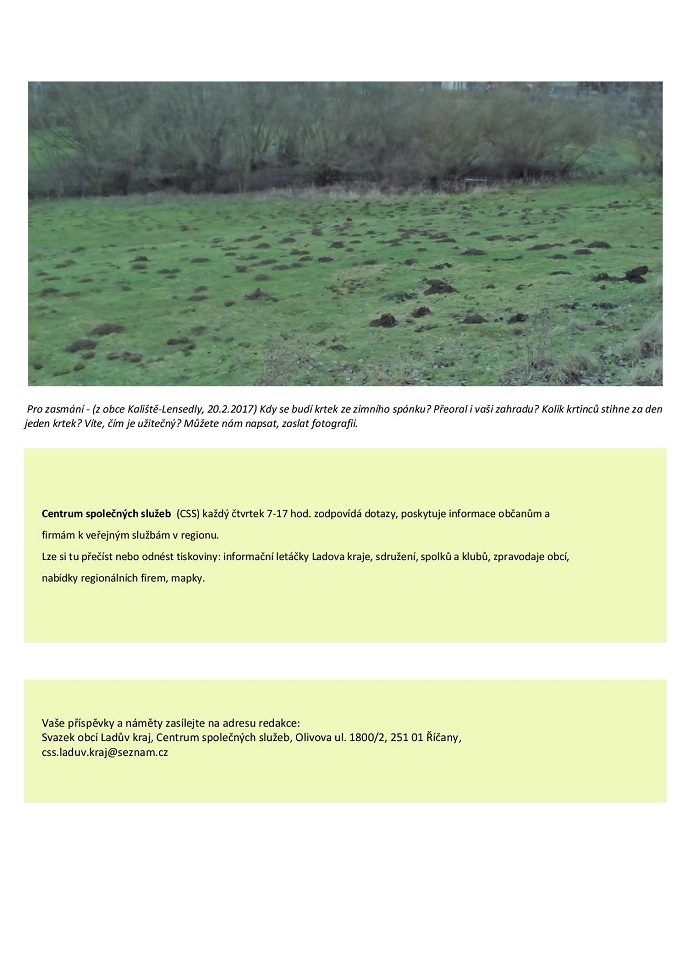 Pro zasmání - (z obce Kaliště-Lensedly, 20.2.2017) Kdy se budí krtek ze zimního spánku? Přeoral i vaši zahradu? Kolik krtinců stihne za den jeden krtek? Víte, čím je užitečný? Můžete nám napsat, zaslat fotografii.

Centrum společných služeb (CSS) každý čtvrtek 7-17 hod. zodpovídá dotazy, poskytuje informace občanům a firmám k veřejným službám v regionu.

Lze si tu přečíst nebo odnést tiskoviny: informační letáčky Ladova kraje, sdružení, spolků a klubů, zpravodaje obcí, nabídky regionálních firem, mapky.

Vaše příspěvky a náměty zasílejte na adresu redakce:
Svazek obcí Ladův kraj, Centrum společných služeb, Olivova ul. 1800/2, 251 01 Říčany,
css.laduv.kraj@seznam.cz